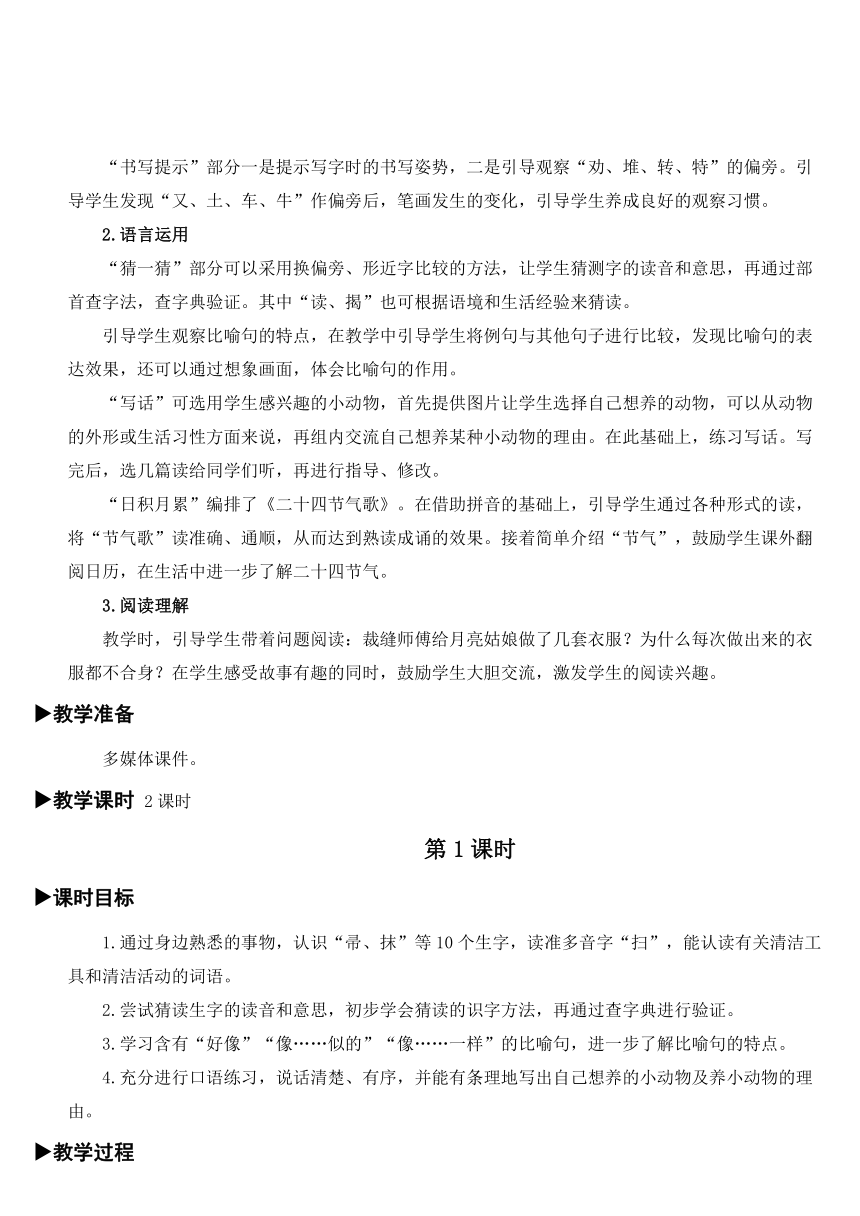 “书写提示”部分一是提示写字时的书写姿势，二是引导观察“劝、堆、转、特”的偏旁。引导学生发现“又、土、车、牛”作偏旁后，笔画发生的变化，引导学生养成良好的观察习惯。

2.语言运用

“猜一猜”部分可以采用换偏旁、形近字比较的方法，让学生猜测字的读音和意思，再通过部首查字法，查字典验证。其中“读、揭”也可根据语境和生活经验来猜读。

引导学生观察比喻句的特点，在教学中引导学生将例句与其他句子进行比较，发现比喻句的表达效果，还可以通过想象画面，体会比喻句的作用。

“写话”可选用学生感兴趣的小动物，首先提供图片让学生选择自己想养的动物，可以从动物的外形或生活习性方面来说，再组内交流自己想养某种小动物的理由。在此基础上，练习写话。写完后，选几篇读给同学们听，再进行指导、修改。

“日积月累”编排了《二十四节气歌》。在借助拼音的基础上，引导学生通过各种形式的读，将“节气歌”读准确、通顺，从而达到熟读成诵的效果。接着简单介绍“节气”，鼓励学生课外翻阅日历，在生活中进一步了解二十四节气。

3.阅读理解

教学时，引导学生带着问题阅读：裁缝师傅给月亮姑娘做了几套衣服？为什么每次做出来的衣服都不合身？在学生感受故事有趣的同时，鼓励学生大胆交流，激发学生的阅读兴趣。

▶教学准备

多媒体课件。

▶教学课时 2课时

第1课时

▶课时目标

1.通过身边熟悉的事物，认识“帚、抹”等10个生字，读准多音字“扫”，能认读有关清洁工具和清洁活动的词语。

2.尝试猜读生字的读音和意思，初步学会猜读的识字方法，再通过查字典进行验证。

3.学习含有“好像”“像……似的”“像……一样”的比喻句，进一步了解比喻句的特点。

4.充分进行口语练习，说话清楚、有序，并能有条理地写出自己想养的小动物及养小动物的理由。

▶教学过程